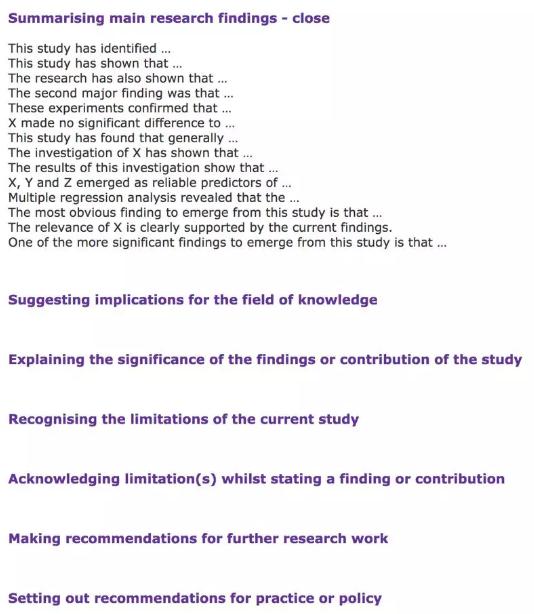 Summarising main research findings - close

This study has identified ...
This study has shown that ...
The research has also shown that ...
The second major finding was that ...
These experiments confirmed that ...
X made no significant difference to ...
This study has found that generally ...
The investigation of X has shown that ...
The results of this investigation show that ...
X, Y and Z emerged as reliable predictors of ...
Multiple regression analysis revealed that the ...
The most obvious finding to emerge from this study is that ...
The relevance of X is clearly supported by the current findings.
One of the more significant findings to emerge from this study is that ...

Suggesting implications for the field of knowledge

Explaining the significance of the findings or contribution of the study

Recognising the limitations of the current study

Acknowledging limitation(s) whilst stating a finding or contribution

Making recommendations for further research work

Setting out recommendations for practice or policy